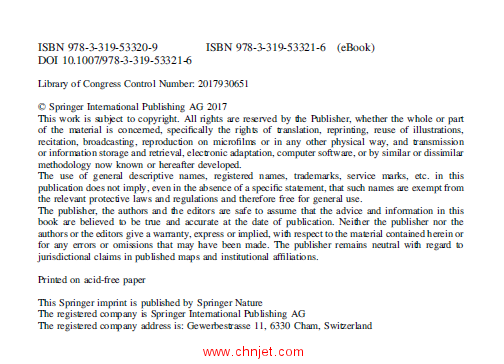 ISBN 978-3-319-53320-9 ISBN 978-3-319-53321-6 (eBook)
DOI 10.1007/978-3-319-53321-6

Library of Congress Control Number: 2017930651

© Springer International Publishing AG 2017
This work is subject to copyright. All rights are reserved by the Publisher, whether the whole or part of the material is concerned, specifically the rights of translation, reprinting, reuse of illustrations, recitation, broadcasting, reproduction on microfilms or in any other physical way, and transmission or information storage and retrieval, electronic adaptation, computer software, or by similar or dissimilar methodology now known or hereafter developed.
The use of general descriptive names, registered names, trademarks, service marks, etc. in this publication does not imply, even in the absence of a specific statement, that such names are exempt from the relevant protective laws and regulations and therefore free for general use.
The publisher, the authors and the editors are safe to assume that the advice and information in this book are believed to be true and accurate at the date of publication. Neither the publisher nor the authors or the editors give a warranty, express or implied, with respect to the material contained herein or for any errors or omissions that may have been made. The publisher remains neutral with regard to jurisdictional claims in published maps and institutional affiliations.

Printed on acid-free paper

This Springer imprint is published by Springer Nature
The registered company is Springer International Publishing AG
The registered company address is: Gewerbestrasse 11, 6330 Cham, Switzerland

www.chnjet.com